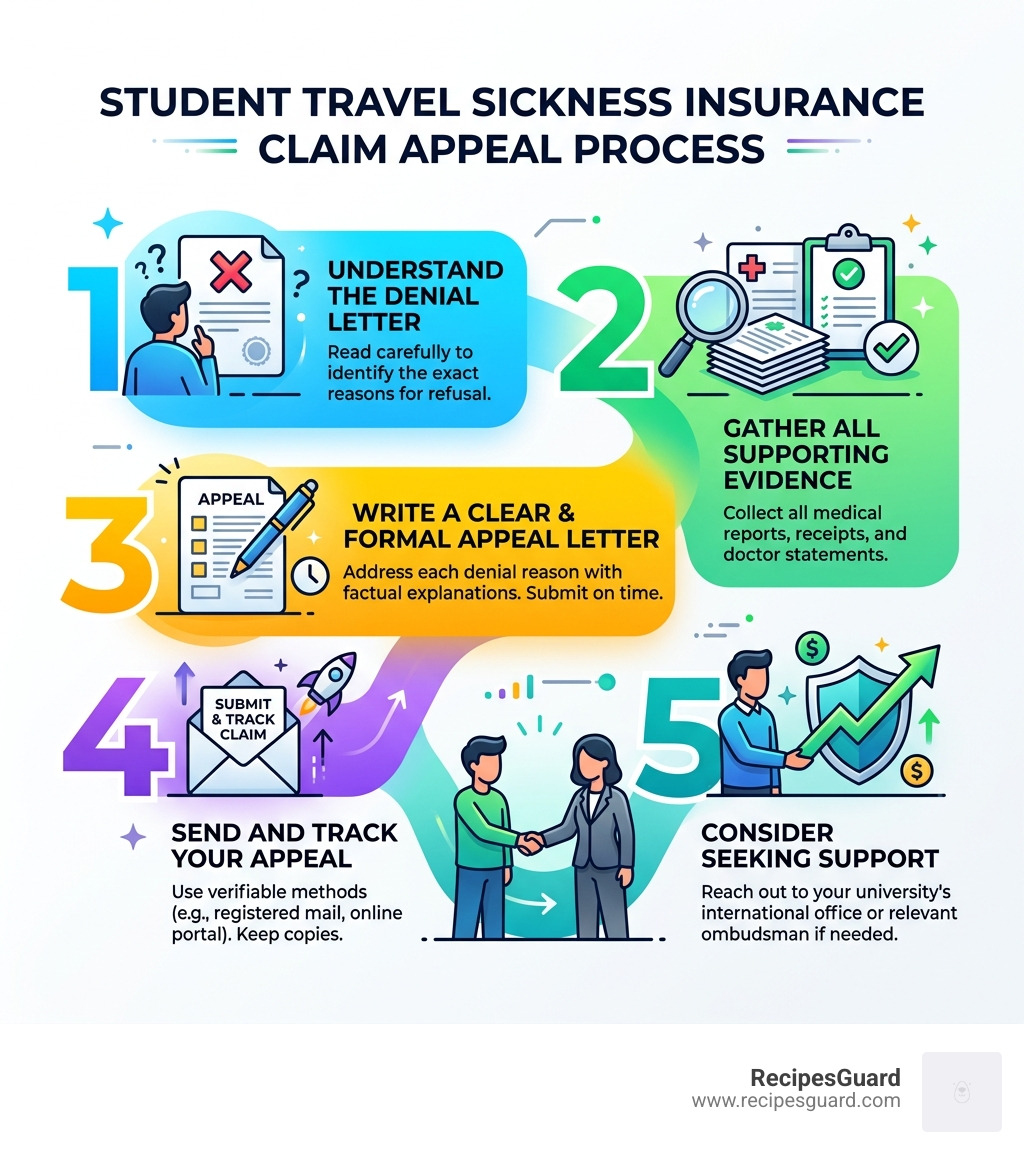 STUDENT TRAVEL SICKNESS INSURANCE CLAIM APPEAL PROCESS

1

UNDERSTAND THE DENIAL LETTER

Read carefully to identify the exact reasons for refusal.

2

GATHER ALL SUPPORTING EVIDENCE

Collect all medical reports, receipts, and doctor statements.

3

APPEAL

WRITE A CLEAR & FORMAL APPEAL LETTER

Address each denial reason with factual explanations. Submit on time.

4

SUBMIT & TRACK CLAIM

SEND AND TRACK YOUR APPEAL

Use verifiable methods (e.g., registered mail, online portal). Keep copies.

5

CONSIDER SEEKING SUPPORT

Reach out to your university's international office or relevant ombudsman if needed.

RecipesGuard
www.recipesguard.com